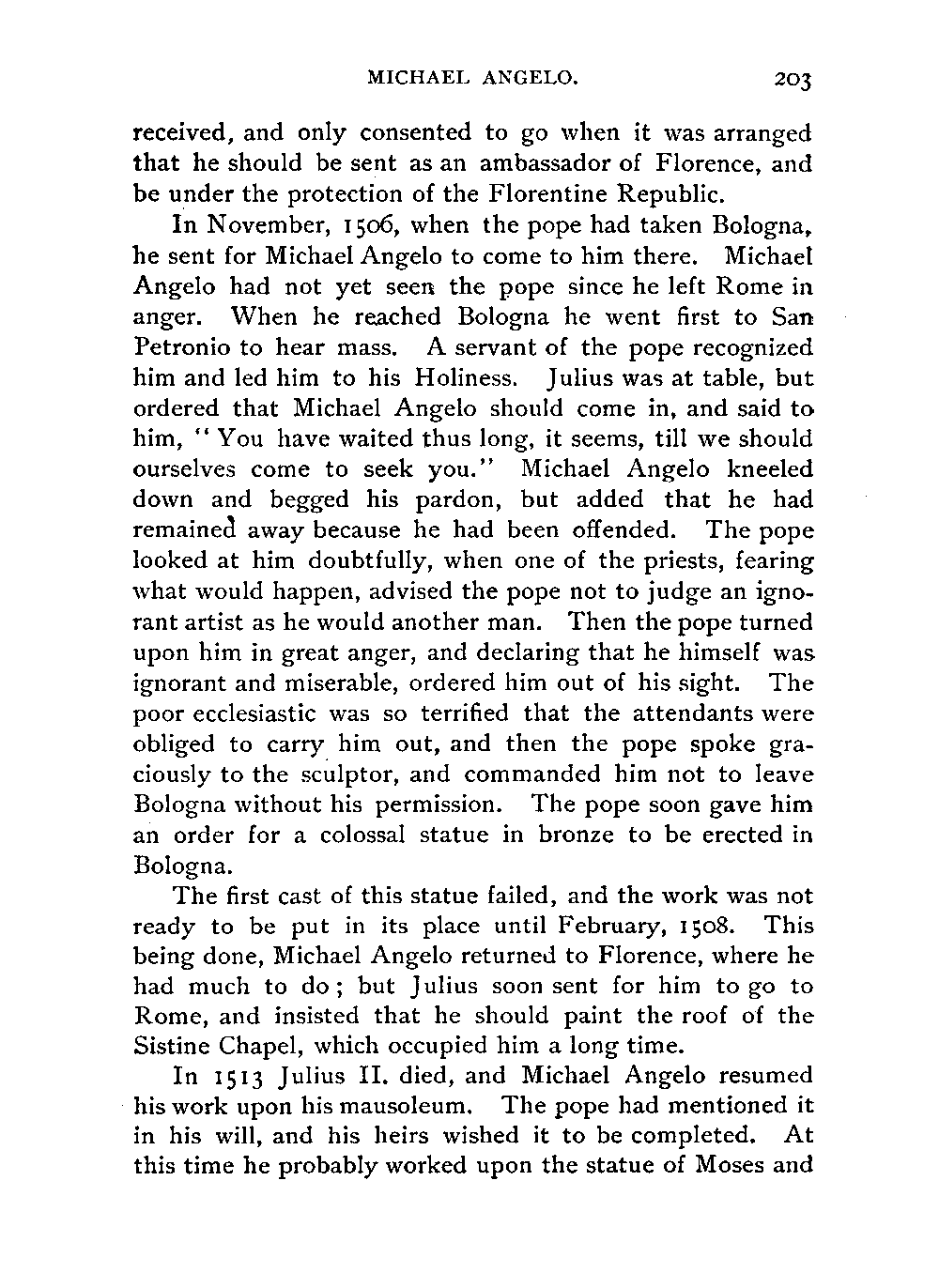 MICHAEL ANGELO. 203

received, and only consented to go when it was arranged that he should be sent as an ambassador of Florence, and be under the protection of the Florentine Republic.

In November, 1506, when the pope had taken Bologna, he sent for Michael Angelo to come to him there. Michael Angelo had not yet seen the pope since he left Rome in anger. When he reached Bologna he went first to San Petronio to hear mass. A servant of the pope recognized him and led him to his Holiness. Julius was at table, but ordered that Michael Angelo should come in, and said to him, "You have waited thus long, it seems, till we should ourselves come to seek you." Michael Angelo kneeled down and begged his pardon, but added that he had remained away because he had been offended. The pope looked at him doubtfully, when one of the priests, fearing what would happen, advised the pope not to judge an ignorant artist as he would another man. Then the pope turned upon him in great anger, and declaring that he himself was ignorant and miserable, ordered him out of his sight. The poor ecclesiastic was so terrified that the attendants were obliged to carry him out, and then the pope spoke graciously to the sculptor, and commanded him not to leave Bologna without his permission. The pope soon gave him an order for a colossal statue in bronze to be erected in Bologna.

The first cast of this statue failed, and the work was not ready to be put in its place until February, 1508. This being done, Michael Angelo returned to Florence, where he had much to do; but Julius soon sent for him to go to Rome, and insisted that he should paint the roof of the Sistine Chapel, which occupied him a long time.

In 1513 Julius II. died, and Michael Angelo resumed his work upon his mausoleum. The pope had mentioned it in his will, and his heirs wished it to be completed. At this time he probably worked upon the statue of Moses and